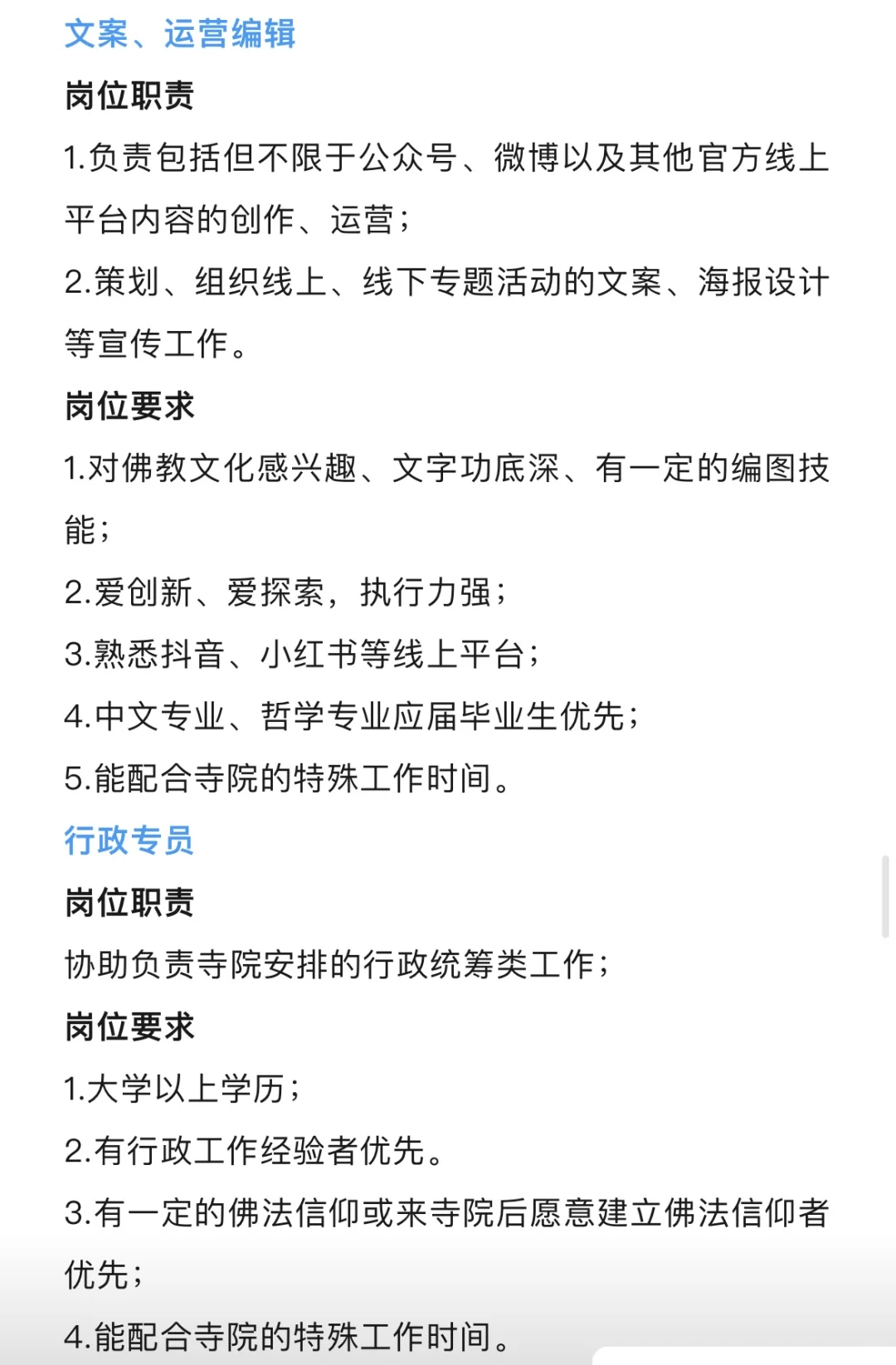 文案、运营编辑

岗位职责

1.负责包括但不限于公众号、微博以及其他官方线上平台内容的创作、运营；

2.策划、组织线上、线下专题活动的文案、海报设计等宣传工作。

岗位要求

1.对佛教文化感兴趣、文字功底深、有一定的编图技能；

2.爱创新、爱探索，执行力强；

3.熟悉抖音、小红书等线上平台；

4.中文专业、哲学专业应届毕业生优先；

5.能配合寺院的特殊工作时间。

行政专员

岗位职责

协助负责寺院安排的行政统筹类工作；

岗位要求

1.大学以上学历；

2.有行政工作经验者优先。

3.有一定的佛法信仰或来寺院后愿意建立佛法信仰者优先；

4.能配合寺院的特殊工作时间。